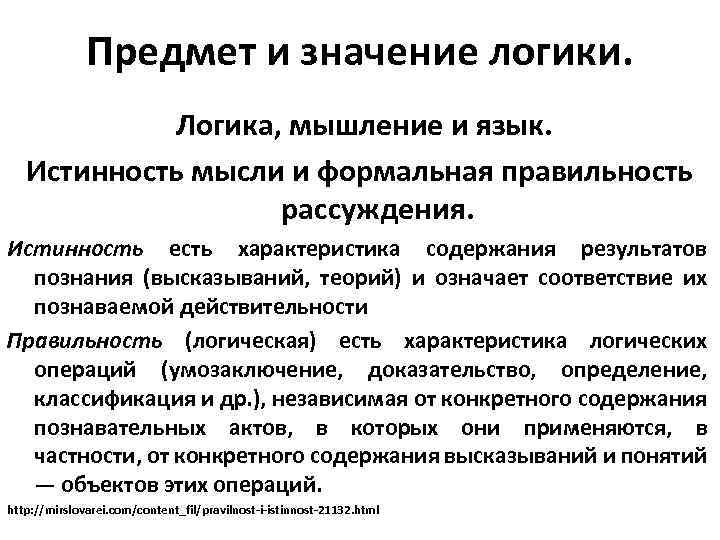 Предмет и значение логики.

Логика, мышление и язык.

Истинность мысли и формальная правильность рассуждения.

Истинность есть характеристика содержания результатов познания (высказываний, теорий) и означает соответствие их познаваемой действительности

Правильность (логическая) есть характеристика логических операций (умозаключение, доказательство, определение, классификация и др.), независимая от конкретного содержания познавательных актов, в которых они применяются, в частности, от конкретного содержания высказываний и понятий — объектов этих операций.

http://mirslovarei.com/content_fil/pravilnost-i-istinnost-21132.html